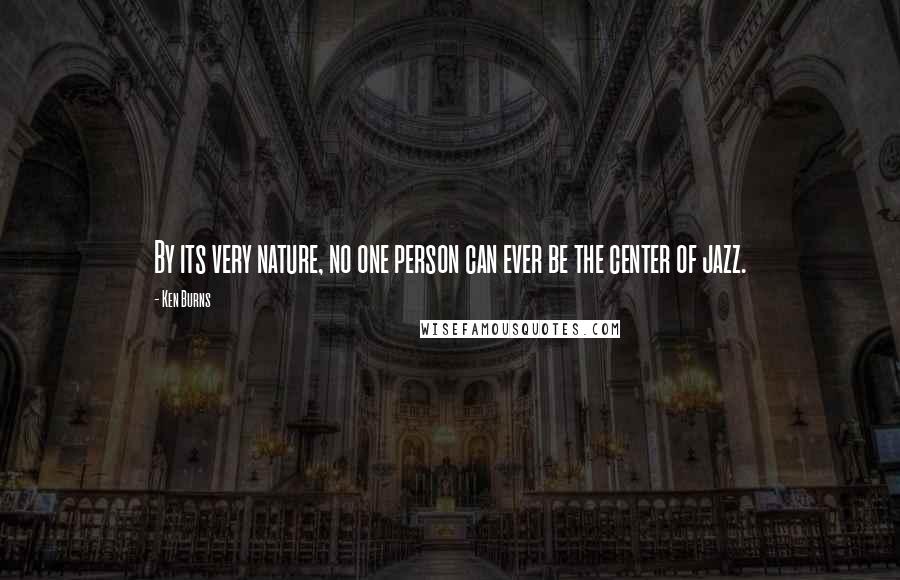 By its very nature, no one person can ever be the center of jazz.

- Ken Burns

WISEFAMOUSQUOTES.COM